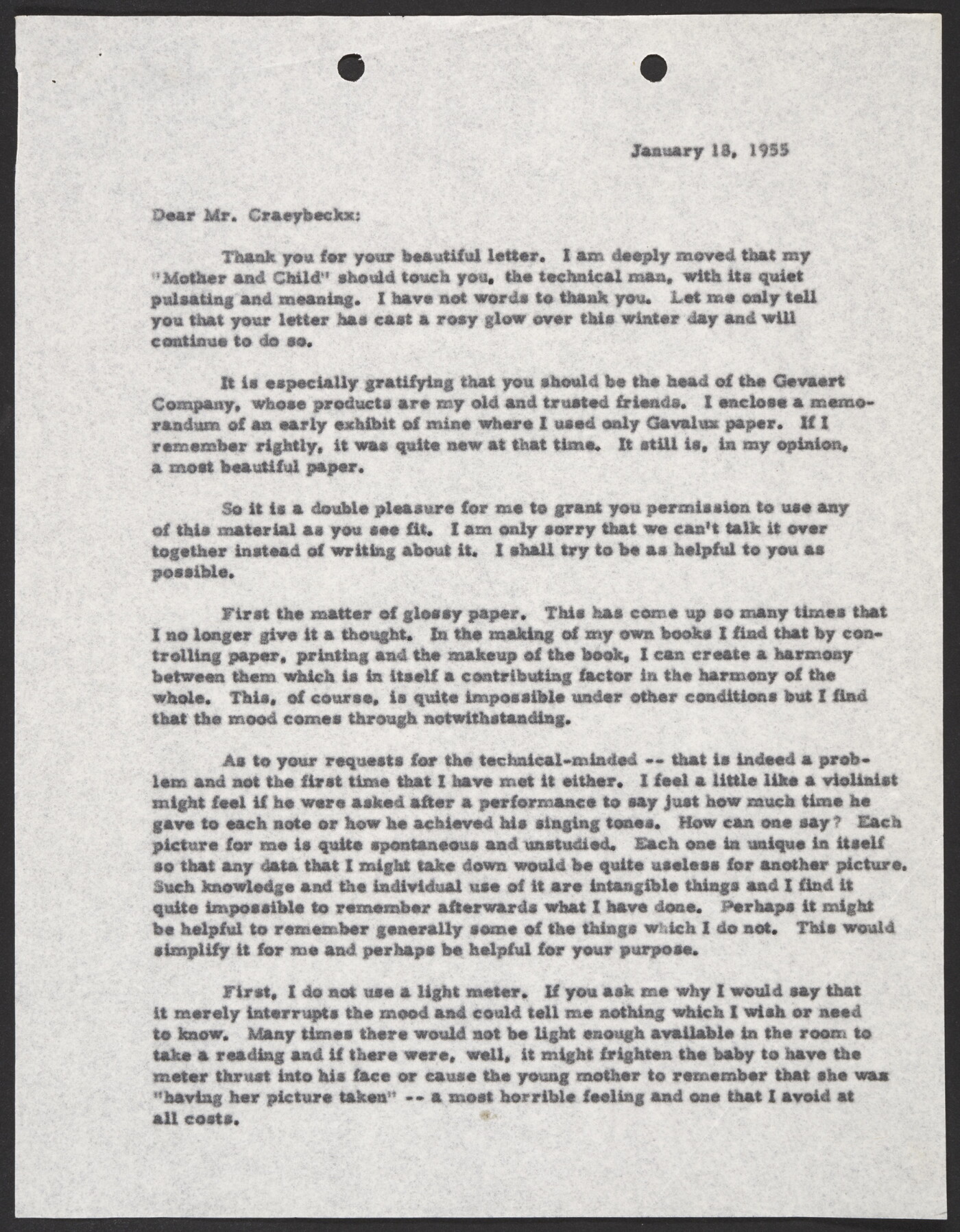 January 18, 1955

Dear Mr. Craeybeckx:

Thank you for your beautiful letter. I am deeply moved that my "Mother and Child" should touch you, the technical man, with its quiet pulsating and meaning. I have not words to thank you. Let me only tell you that your letter has cast a rosy glow over this winter day and will continue to do so.

It is especially gratifying that you should be the head of the Gevaert Company, whose products are my old and trusted friends. I enclose a memorandum of an early exhibit of mine where I used only Gavalux paper. If I remember rightly, it was quite new at that time. It still is, in my opinion, a most beautiful paper.

So it is a double pleasure for me to grant you permission to use any of this material as you see fit. I am only sorry that we can't talk it over together instead of writing about it. I shall try to be as helpful to you as possible.

First the matter of glossy paper. This has come up so many times that I no longer give it a thought. In the making of my own books I find that by controlling paper, printing and the makeup of the book, I can create a harmony between them which is in itself a contributing factor in the harmony of the whole. This, of course, is quite impossible under other conditions but I find that the mood comes through notwithstanding.

As to your requests for the technical-minded -- that is indeed a problem and not the first time that I have met it either. I feel a little like a violinist might feel if he were asked after a performance to say just how much time he gave to each note or how he achieved his singing tones. How can one say? Each picture for me is quite spontaneous and unstudied. Each one in unique in itself so that any data that I might take down would be quite useless for another picture. Such knowledge and the individual use of it are intangible things and I find it quite impossible to remember afterwards what I have done. Perhaps it might be helpful to remember generally some of the things which I do not. This would simplify it for me and perhaps be helpful for your purpose.

First, I do not use a light meter. If you ask me why I would say that it merely interrupts the mood and could tell me nothing which I wish or need to know. Many times there would not be light enough available in the room to take a reading and if there were, well, it might frighten the baby to have the meter thrust into his face or cause the young mother to remember that she was "having her picture taken" -- a most horrible feeling and one that I avoid at all costs.